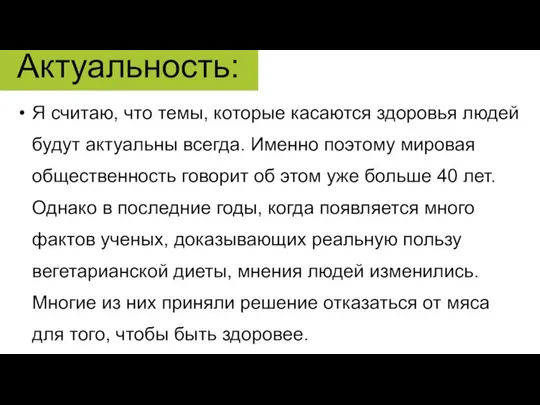 Актуальность:

• Я считаю, что темы, которые касаются здоровья людей будут актуальны всегда. Именно поэтому мировая общественность говорит об этом уже больше 40 лет. Однако в последние годы, когда появляется много фактов ученых, доказывающих реальную пользу вегетарианской диеты, мнения людей изменились. Многие из них приняли решение отказаться от мяса для того, чтобы быть здоровее.